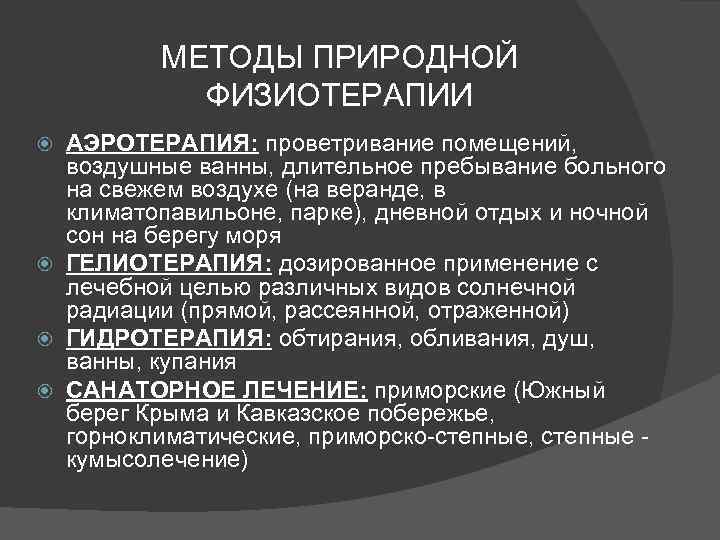 МЕТОДЫ ПРИРОДНОЙ ФИЗИОТЕРАПИИ

АЭРОТЕРАПИЯ: проветривание помещений, воздушные ванны, длительное пребывание больного на свежем воздухе (на веранде, в климатопавильоне, парке), дневной отдых и ночной сон на берегу моря

ГЕЛИОТЕРАПИЯ: дозированное применение с лечебной целью различных видов солнечной радиации (прямой, рассеянной, отраженной)

ГИДРОТЕРАПИЯ: обтирания, обливания, душ, ванны, купания

САНАТОРНОЕ ЛЕЧЕНИЕ: приморские (Южный берег Крыма и Кавказское побережье, горноклиматические, приморско-степные, степные - кумысолечение)